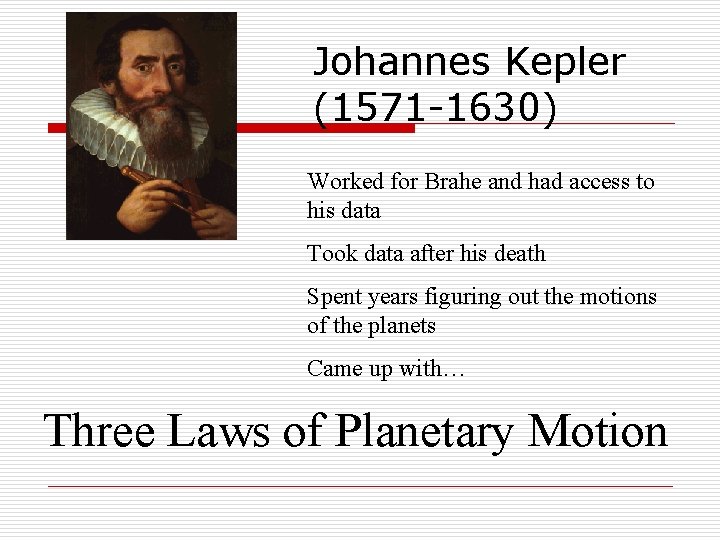 Johannes Kepler (1571-1630)

Worked for Brahe and had access to his data

Took data after his death

Spent years figuring out the motions of the planets

Came up with…

Three Laws of Planetary Motion